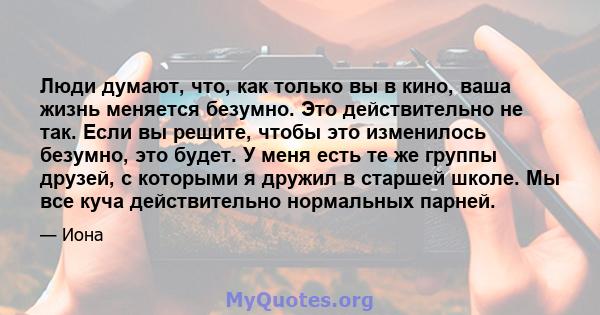 Люди думают, что, как только вы в кино, ваша жизнь меняется безумно. Это действительно не так. Если вы решите, чтобы это изменилось безумно, это будет. У меня есть те же группы друзей, с которыми я дружил в старшей школе. Мы все куча действительно нормальных парней.

— Иона

MyQuotes.org